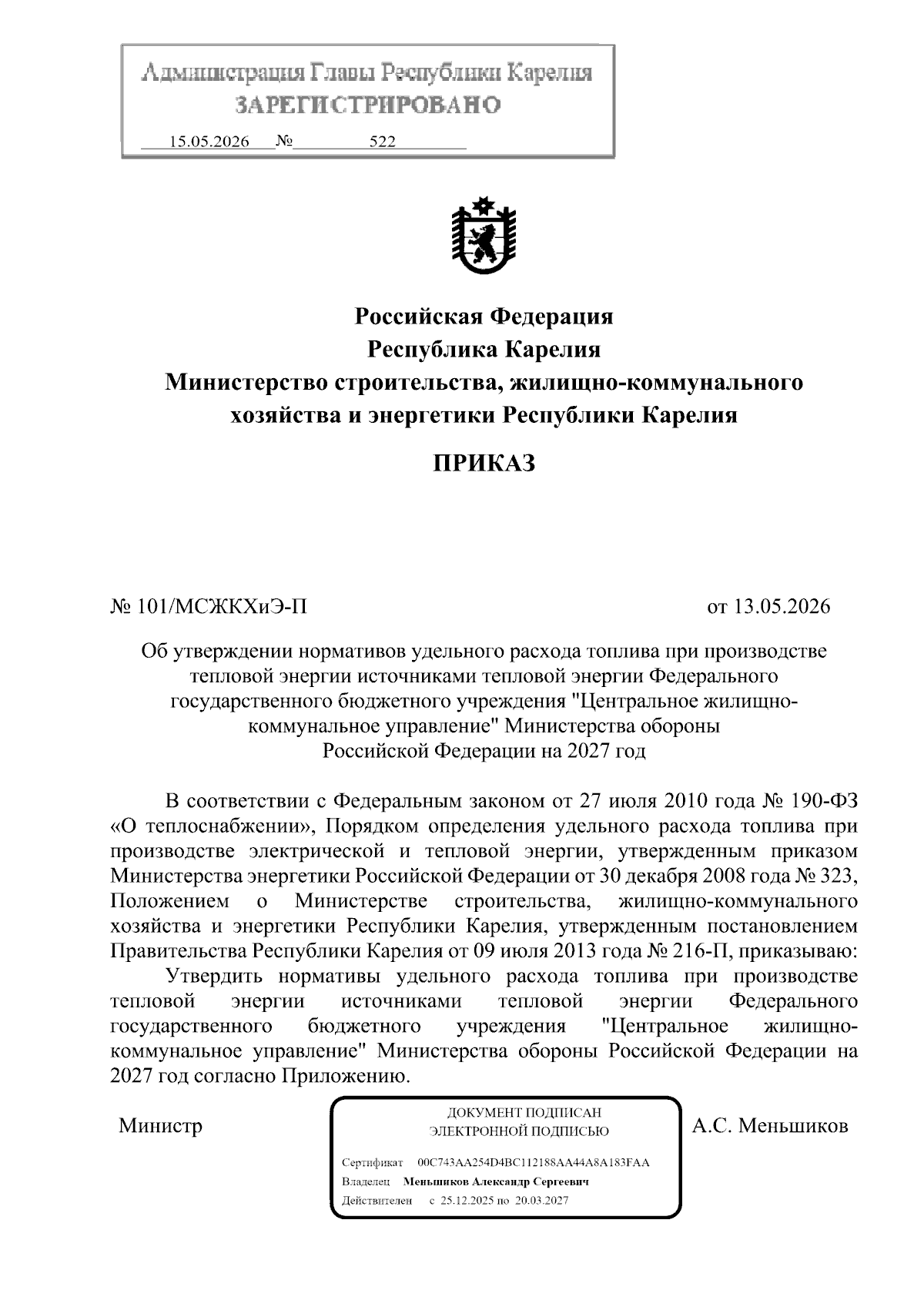 Администрация Главы Республики Карелия
ЗАРЕГИСТРИРОВАНО
15.05.2026 № 522

Российская Федерация
Республика Карелия
Министерство строительства, жилищно-коммунального хозяйства и энергетики Республики Карелия

ПРИКАЗ

№ 101/МСЖКХиЭ-П

от 13.05.2026

Об утверждении нормативов удельного расхода топлива при производстве тепловой энергии источниками тепловой энергии Федерального государственного бюджетного учреждения "Центральное жилищно-коммунальное управление" Министерства обороны Российской Федерации на 2027 год

В соответствии с Федеральным законом от 27 июля 2010 года № 190-ФЗ «О теплоснабжении», Порядком определения удельного расхода топлива при производстве электрической и тепловой энергии, утвержденным приказом Министерства энергетики Российской Федерации от 30 декабря 2008 года № 323, Положением о Министерстве строительства, жилищно-коммунального хозяйства и энергетики Республики Карелия, утвержденным постановлением Правительства Республики Карелия от 09 июля 2013 года № 216-П, приказываю:

Утвердить нормативы удельного расхода топлива при производстве тепловой энергии источниками тепловой энергии Федерального государственного бюджетного учреждения "Центральное жилищно-коммунальное управление" Министерства обороны Российской Федерации на 2027 год согласно Приложению.

Министр

ДОКУМЕНТ ПОДПИСАН
ЭЛЕКТРОННОЙ ПОДПИСЬЮ
Сертификат 00C743AA254D4BC112188AA44A8A183FAA
Владелец Меньшиков Александр Сергеевич
Действителен с 25.12.2025 по 20.03.2027

А.С. Меньшиков